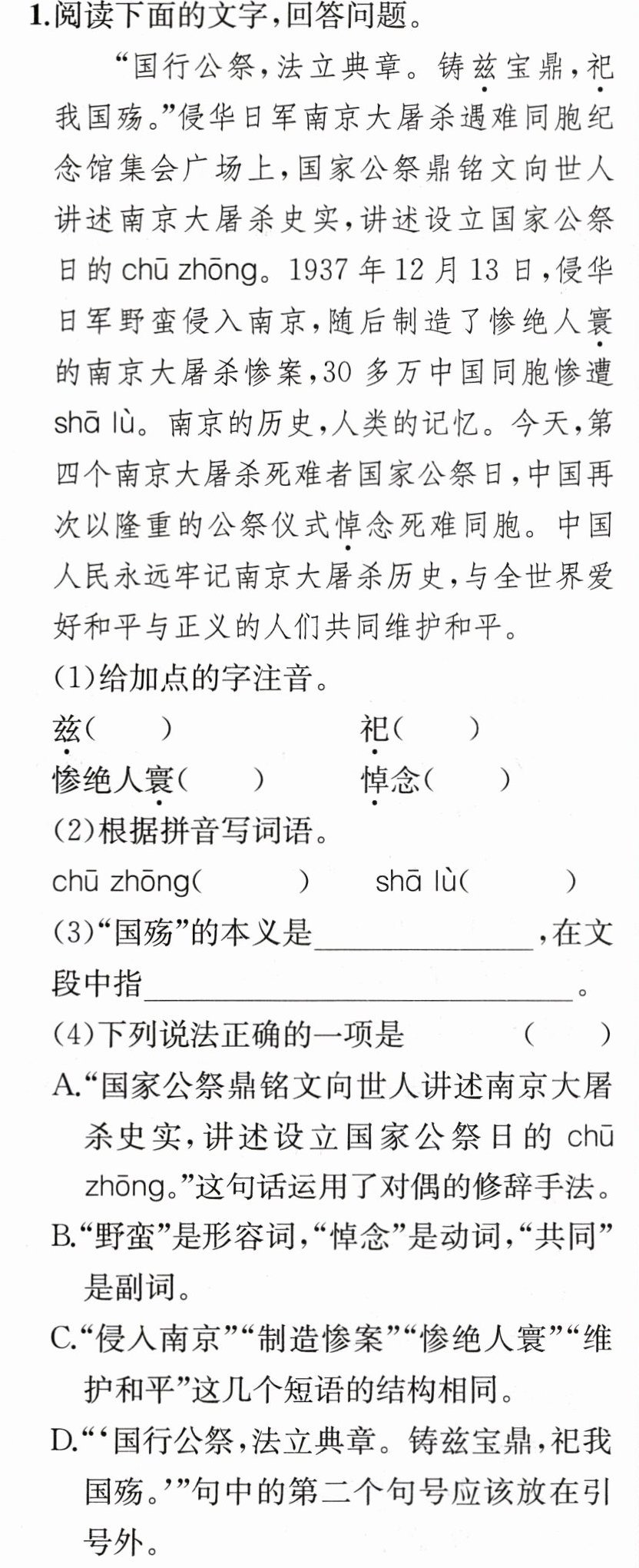 1.阅读下面的文字,回答问题。

“国行公祭,法立典章。铸兹宝鼎,祀我国殇。”侵华日军南京大屠杀遇难同胞纪念馆集会广场上,国家公祭鼎铭文向世人讲述南京大屠杀史实,讲述设立国家公祭日的chū zhōng。1937年12月13日,侵华日军野蛮侵入南京,随后制造了惨绝人寰的南京大屠杀惨案,30多万中国同胞惨遭shā lù。南京的历史,人类的记忆。今天,第四个南京大屠杀死难者国家公祭日,中国再次以隆重的公祭仪式悼念死难同胞。中国人民永远牢记南京大屠杀历史,与全世界爱好和平与正义的人们共同维护和平。

(1)给加点的字注音。

兹(　)　祀(　)

惨绝人寰(　)　悼念(　)

(2)根据拼音写词语。

chū zhōng(　)　shā lù(　)

(3)“国殇”的本义是____,在文段中指____。

(4)下列说法正确的一项是　(　)

A.“国家公祭鼎铭文向世人讲述南京大屠杀史实,讲述设立国家公祭日的chū zhōng。”这句话运用了对偶的修辞手法。

B.“野蛮”是形容词,“悼念”是动词,“共同”是副词。

C.“侵入南京”“制造惨案”“惨绝人寰”“维护和平”这几个短语的结构相同。

D.“‘国行公祭,法立典章。铸兹宝鼎,祀我国殇。’”句中的第二个句号应该放在引号外。